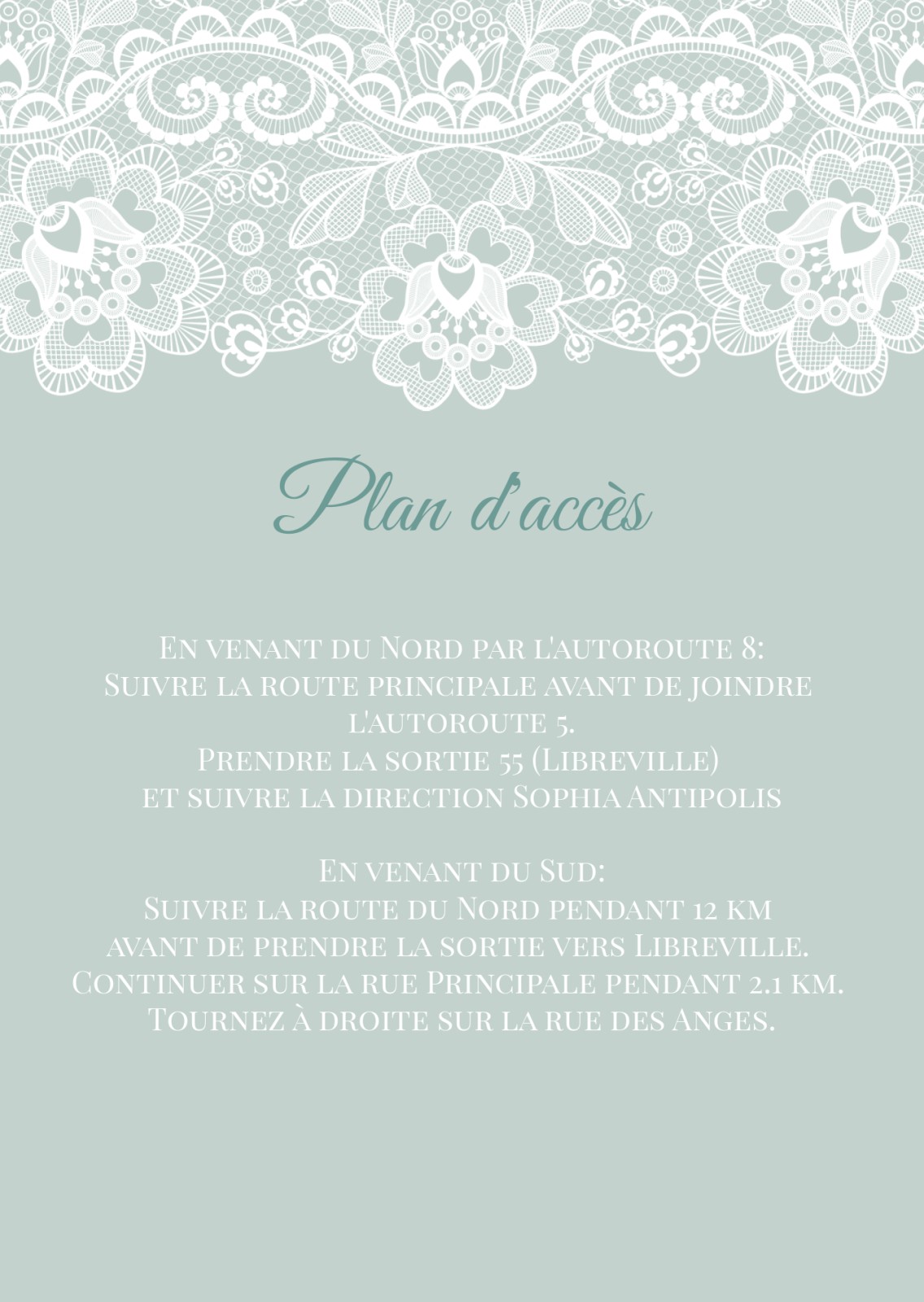 Plan d'accès

En venant du Nord par l'autoroute 8:
Suivre la route principale avant de joindre l'autoroute 5.
Prendre la sortie 55 (Libreville)
et suivre la direction Sophia Antipolis

En venant du Sud:
Suivre la route du Nord pendant 12 km
avant de prendre la sortie vers Libreville.
Continuer sur la rue Principale pendant 2.1 km.
Tournez à droite sur la rue des Anges.